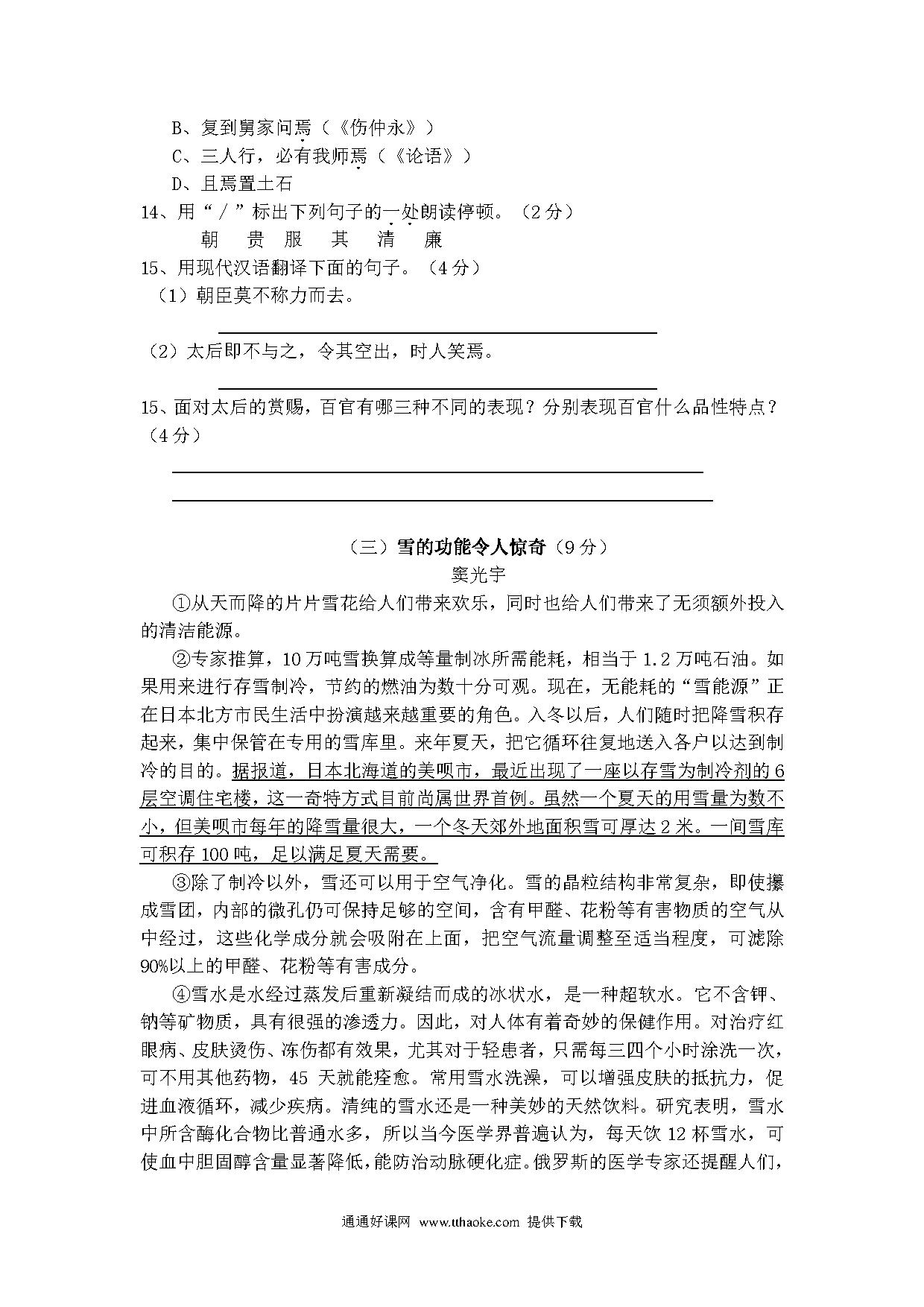 B、复到舅家问焉（《伤仲永》）
C、三人行，必有我师焉（《论语》）
D、且焉置土石
14、用“／”标出下列句子的一处朗读停顿。（2分）
朝 贵 服 其 清 廉
15、用现代汉语翻译下面的句子。（4分）
（1）朝臣莫不称力而去。

（2）太后即不与之，令其空出，时人笑焉。

15、面对太后的赏赐，百官有哪三种不同的表现？分别表现百官什么品性特点？（4分）

（三）雪的功能令人惊奇（9分）
窦光宇

①从天而降的片片雪花给人们带来欢乐，同时也给人们带来了无须额外投入的清洁能源。

②专家推算，10万吨雪换算成等量制冰所需能耗，相当于1.2万吨石油。如果用来进行存雪制冷，节约的燃油为数十分可观。现在，无能耗的“雪能源”正在日本北方市民生活中扮演越来越重要的角色。入冬以后，人们随时把降雪积存起来，集中保管在专用的雪库里。来年夏天，把它循环往复地送入各户以达到制冷的目的。据报道，日本北海道的美呗市，最近出现了一座以存雪为制冷剂的6层空调住宅楼，这一奇特方式目前尚属世界首例。虽然一个夏天的用雪量为数不小，但美呗市每年的降雪量很大，一个冬天郊外地面积雪可厚达2米。一间雪库可积存100吨，足以满足夏天需要。

③除了制冷以外，雪还可以用于空气净化。雪的晶粒结构非常复杂，即使攥成雪团，内部的微孔仍可保持足够的空间，含有甲醛、花粉等有害物质的空气从中经过，这些化学成分就会吸附在上面，把空气流量调整至适当程度，可滤除90%以上的甲醛、花粉等有害成分。

④雪水是水经过蒸发后重新凝结而成的冰状水，是一种超软水。它不含钾、钠等矿物质，具有很强的渗透力。因此，对人体有着奇妙的保健作用。对治疗红眼病、皮肤烫伤、冻伤都有效果，尤其对于轻患者，只需每三四个小时涂洗一次，可不用其他药物，45天就能痊愈。常用雪水洗澡，可以增强皮肤的抵抗力，促进血液循环，减少疾病。清纯的雪水还是一种美妙的天然饮料。研究表明，雪水中所含酶化合物比普通水多，所以当今医学界普遍认为，每天饮12杯雪水，可使血中胆固醇含量显著降低，能防治动脉硬化症。俄罗斯的医学专家还提醒人们，

通通好课网 www.tthaoke.com 提供下载